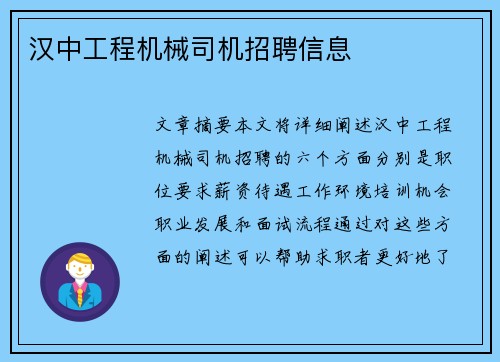 汉中工程机械司机招聘信息

文章摘要本文将详细阐述汉中工程机械司机招聘的六个方面分别是职位要求薪资待遇工作环境培训机会职业发展和面试流程通过对这些方面的阐述可以帮助求职者更好地了